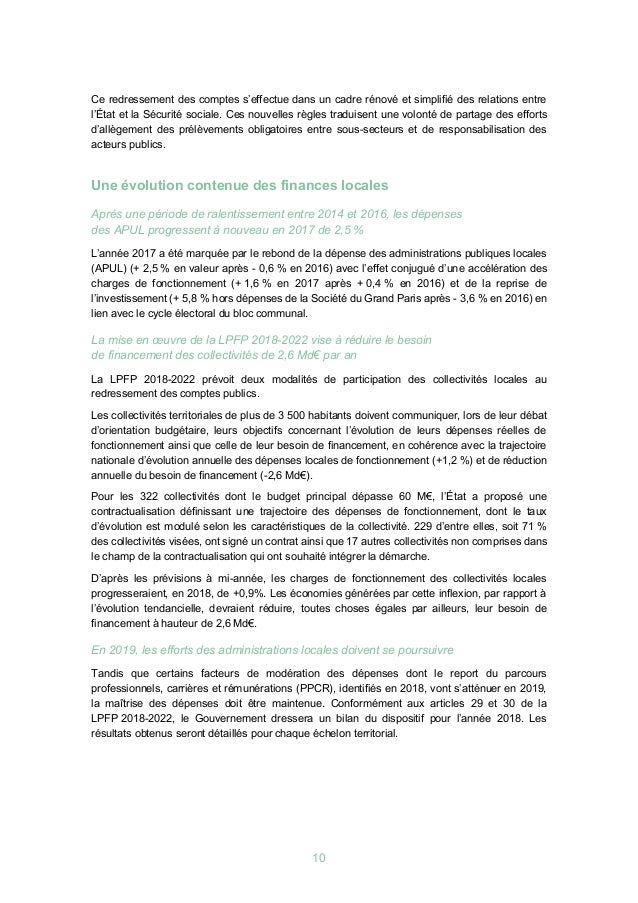 Ce redressement des comptes s'effectue dans un cadre rénové et simplifié des relations entre l'État et la Sécurité sociale. Ces nouvelles règles traduisent une volonté de partage des efforts d'allègement des prélèvements obligatoires entre sous-secteurs et de responsabilisation des acteurs publics.

Une évolution contenue des finances locales

Après une période de ralentissement entre 2014 et 2016, les dépenses des APUL progressent à nouveau en 2017 de 2,5 %

L'année 2017 a été marquée par le rebond de la dépense des administrations publiques locales (APUL) (+ 2,5 % en valeur après - 0,6 % en 2016) avec l'effet conjugué d'une accélération des charges de fonctionnement (+ 1,6 % en 2017 après + 0,4 % en 2016) et de la reprise de l'investissement (+ 5,8 % hors dépenses de la Société du Grand Paris après - 3,6 % en 2016) en lien avec le cycle électoral du bloc communal.

La mise en œuvre de la LPFP 2018-2022 vise à réduire le besoin de financement des collectivités de 2,6 Md€ par an

La LPFP 2018-2022 prévoit deux modalités de participation des collectivités locales au redressement des comptes publics.

Les collectivités territoriales de plus de 3 500 habitants doivent communiquer, lors de leur débat d'orientation budgétaire, leurs objectifs concernant l'évolution de leurs dépenses réelles de fonctionnement ainsi que celle de leur besoin de financement, en cohérence avec la trajectoire nationale d'évolution annuelle des dépenses locales de fonctionnement (+1,2 %) et de réduction annuelle du besoin de financement (-2,6 Md€).

Pour les 322 collectivités dont le budget principal dépasse 60 M€, l'État a proposé une contractualisation définissant une trajectoire des dépenses de fonctionnement, dont le taux d'évolution est modulé selon les caractéristiques de la collectivité. 229 d'entre elles, soit 71 % des collectivités visées, ont signé un contrat ainsi que 17 autres collectivités non comprises dans le champ de la contractualisation qui ont souhaité intégrer la démarche.

D'après les prévisions à mi-année, les charges de fonctionnement des collectivités locales progresseraient, en 2018, de +0,9%. Les économies générées par cette inflexion, par rapport à l'évolution tendancielle, devraient réduire, toutes choses égales par ailleurs, leur besoin de financement à hauteur de 2,6 Md€.

En 2019, les efforts des administrations locales doivent se poursuivre

Tandis que certains facteurs de modération des dépenses dont le report du parcours professionnels, carrières et rémunérations (PPCR), identifiés en 2018, vont s'atténuer en 2019, la maîtrise des dépenses doit être maintenue. Conformément aux articles 29 et 30 de la LPFP 2018-2022, le Gouvernement dressera un bilan du dispositif pour l'année 2018. Les résultats obtenus seront détaillés pour chaque échelon territorial.

10